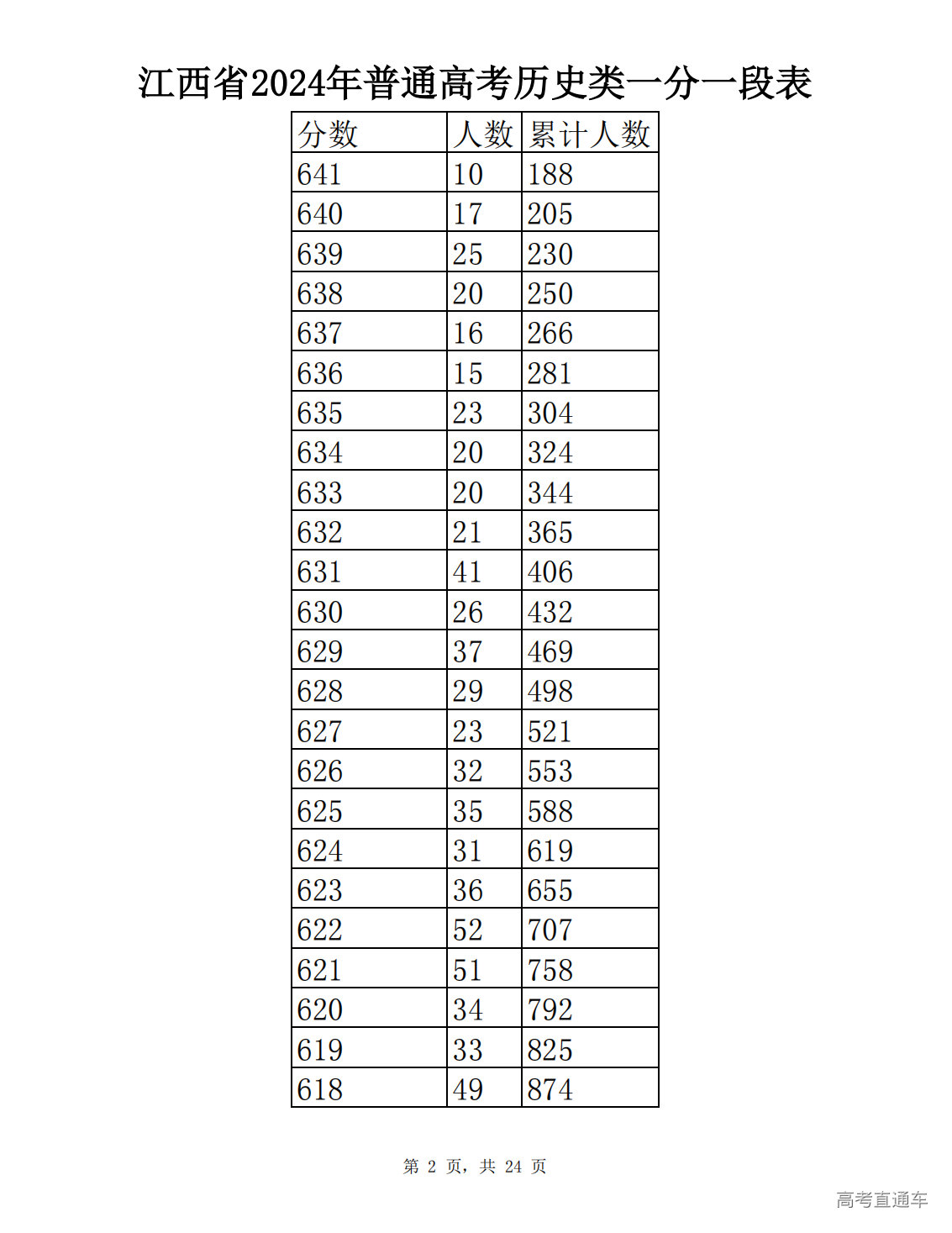 江西省2024年普通高考历史类一分一段表

| 分数 | 人数 | 累计人数 |
|---|---|---|
| 641 | 10 | 188 |
| 640 | 17 | 205 |
| 639 | 25 | 230 |
| 638 | 20 | 250 |
| 637 | 16 | 266 |
| 636 | 15 | 281 |
| 635 | 23 | 304 |
| 634 | 20 | 324 |
| 633 | 20 | 344 |
| 632 | 21 | 365 |
| 631 | 41 | 406 |
| 630 | 26 | 432 |
| 629 | 37 | 469 |
| 628 | 29 | 498 |
| 627 | 23 | 521 |
| 626 | 32 | 553 |
| 625 | 35 | 588 |
| 624 | 31 | 619 |
| 623 | 36 | 655 |
| 622 | 52 | 707 |
| 621 | 51 | 758 |
| 620 | 34 | 792 |
| 619 | 33 | 825 |
| 618 | 49 | 874 |

第 2 页，共 24 页

高考直通车